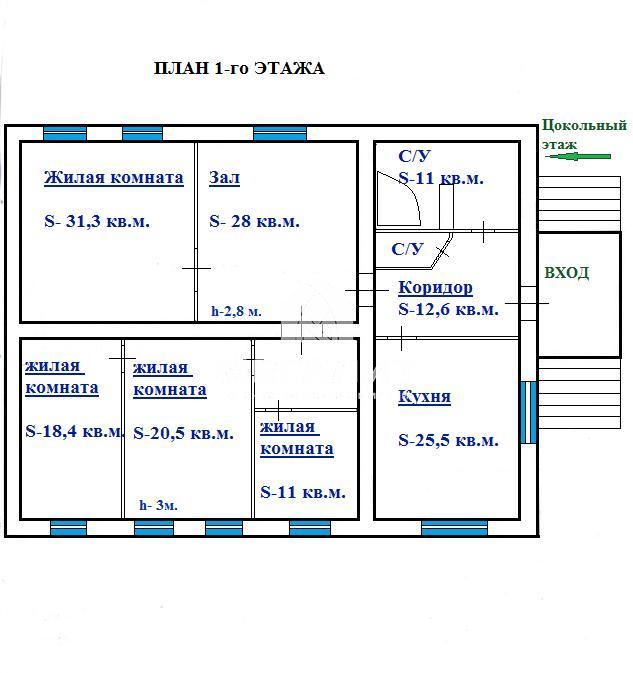 ПЛАН 1-го ЭТАЖА

Цокольный этаж

Жилая комната

S- 31,3 кв.м.

Зал

S- 28 кв.м.

h-2,8 м.

С/У

S-11 кв.м.

С/У

Коридор

S-12,6 кв.м.

ВХОД

жилая комната

S-18,4 кв.м.

жилая комната

S-20,5 кв.м.

h- 3м.

жилая комната

S-11 кв.м.

Кухня

S-25,5 кв.м.